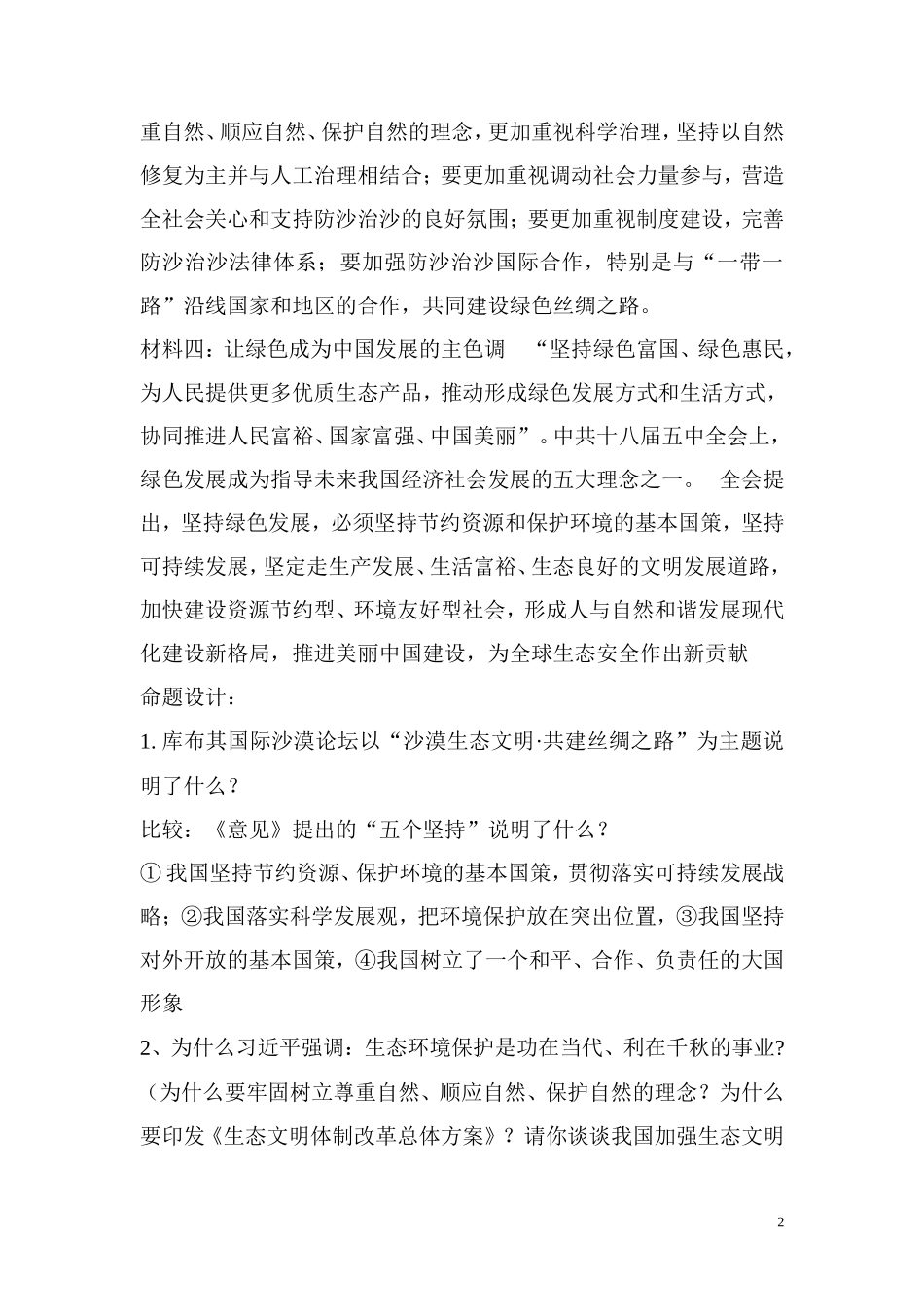 重自然、顺应自然、保护自然的理念，更加重视科学治理，坚持以自然修复为主并与人工治理相结合；要更加重视调动社会力量参与，营造全社会关心和支持防沙治沙的良好氛围；要更加重视制度建设，完善防沙治沙法律体系；要加强防沙治沙国际合作，特别是与“一带一路”沿线国家和地区的合作，共同建设绿色丝绸之路。

材料四：让绿色成为中国发展的主色调 “坚持绿色富国、绿色惠民，为人民提供更多优质生态产品，推动形成绿色发展方式和生活方式，协同推进人民富裕、国家富强、中国美丽”。中共十八届五中全会上，绿色发展成为指导未来我国经济社会发展的五大理念之一。 全会提出，坚持绿色发展，必须坚持节约资源和保护环境的基本国策，坚持可持续发展，坚定走生产发展、生活富裕、生态良好的文明发展道路，加快建设资源节约型、环境友好型社会，形成人与自然和谐发展现代化建设新格局，推进美丽中国建设，为全球生态安全作出新贡献

命题设计：

1. 库布其国际沙漠论坛以“沙漠生态文明·共建丝绸之路”为主题说明了什么？

比较：《意见》提出的“五个坚持”说明了什么？

① 我国坚持节约资源、保护环境的基本国策，贯彻落实可持续发展战略；②我国落实科学发展观，把环境保护放在突出位置，③我国坚持对外开放的基本国策，④我国树立了一个和平、合作、负责任的大国形象

2、为什么习近平强调：生态环境保护是功在当代、利在千秋的事业?（为什么要牢固树立尊重自然、顺应自然、保护自然的理念？为什么要印发《生态文明体制改革总体方案》？请你谈谈我国加强生态文明

2